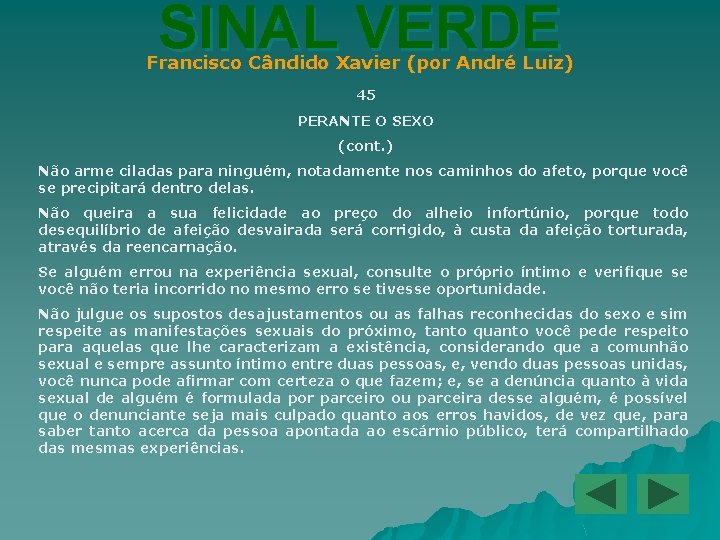 SINAL VERDE
Francisco Cândido Xavier (por André Luiz)

45

PERANTE O SEXO

(cont.)

Não arme ciladas para ninguém, notadamente nos caminhos do afeto, porque você se precipitará dentro delas.

Não queira a sua felicidade ao preço do alheio infortúnio, porque todo desequilíbrio de afeição desvairada será corrigido, à custa da afeição torturada, através da reencarnação.

Se alguém errou na experiência sexual, consulte o próprio íntimo e verifique se você não teria incorrido no mesmo erro se tivesse oportunidade.

Não julgue os supostos desajustamentos ou as falhas reconhecidas do sexo e sim respeite as manifestações sexuais do próximo, tanto quanto você pede respeito para aquelas que lhe caracterizam a existência, considerando que a comunhão sexual e sempre assunto íntimo entre duas pessoas, e, vendo duas pessoas unidas, você nunca pode afirmar com certeza o que fazem; e, se a denúncia quanto à vida sexual de alguém é formulada por parceiro ou parceira desse alguém, é possível que o denunciante seja mais culpado quanto aos erros havidos, de vez que, para saber tanto acerca da pessoa apontada ao escárnio público, terá compartilhado das mesmas experiências.